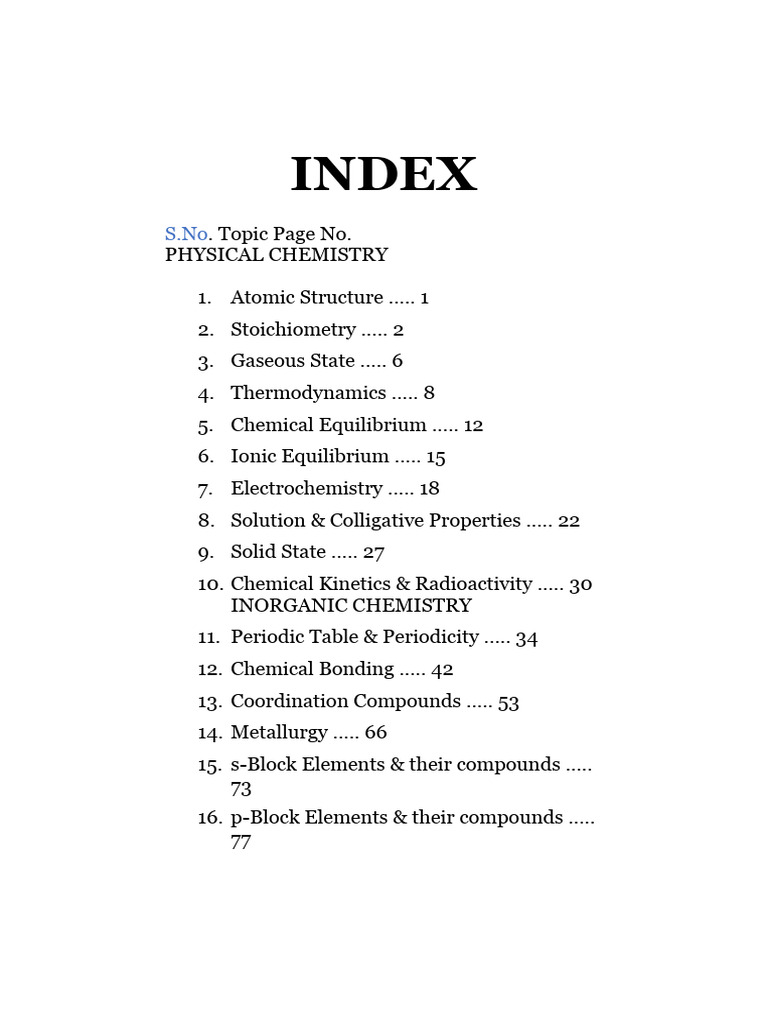 INDEX

S.No. Topic Page No.
PHYSICAL CHEMISTRY

1. Atomic Structure ..... 1
2. Stoichiometry ..... 2
3. Gaseous State ..... 6
4. Thermodynamics ..... 8
5. Chemical Equilibrium ..... 12
6. Ionic Equilibrium ..... 15
7. Electrochemistry ..... 18
8. Solution & Colligative Properties ..... 22
9. Solid State ..... 27
10. Chemical Kinetics & Radioactivity ..... 30
INORGANIC CHEMISTRY
11. Periodic Table & Periodicity ..... 34
12. Chemical Bonding ..... 42
13. Coordination Compounds ..... 53
14. Metallurgy ..... 66
15. s-Block Elements & their compounds ..... 73
16. p-Block Elements & their compounds ..... 77